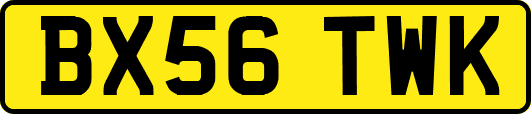 BX56 TWK